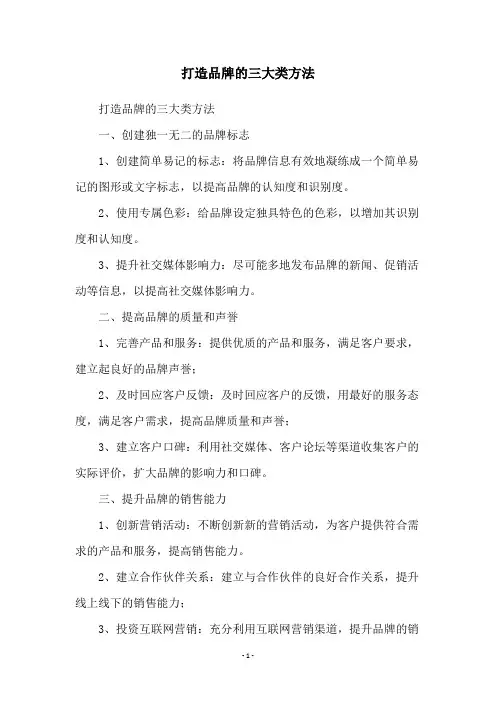 打造品牌的三大类方法

打造品牌的三大类方法

一、创建独一无二的品牌标志

1、创建简单易记的标志：将品牌信息有效地凝练成一个简单易记的图形或文字标志，以提高品牌的认知度和识别度。

2、使用专属色彩：给品牌设定独具特色的色彩，以增加其识别度和认知度。

3、提升社交媒体影响力：尽可能多地发布品牌的新闻、促销活动等信息，以提高社交媒体影响力。

二、提高品牌的质量和声誉

1、完善产品和服务：提供优质的产品和服务，满足客户要求，建立起良好的品牌声誉；

2、及时回应客户反馈：及时回应客户的反馈，用最好的服务态度，满足客户需求，提高品牌质量和声誉；

3、建立客户口碑：利用社交媒体、客户论坛等渠道收集客户的实际评价，扩大品牌的影响力和口碑。

三、提升品牌的销售能力

1、创新营销活动：不断创新新的营销活动，为客户提供符合需求的产品和服务，提高销售能力。

2、建立合作伙伴关系：建立与合作伙伴的良好合作关系，提升线上线下的销售能力；

3、投资互联网营销：充分利用互联网营销渠道，提升品牌的销

- 1 -